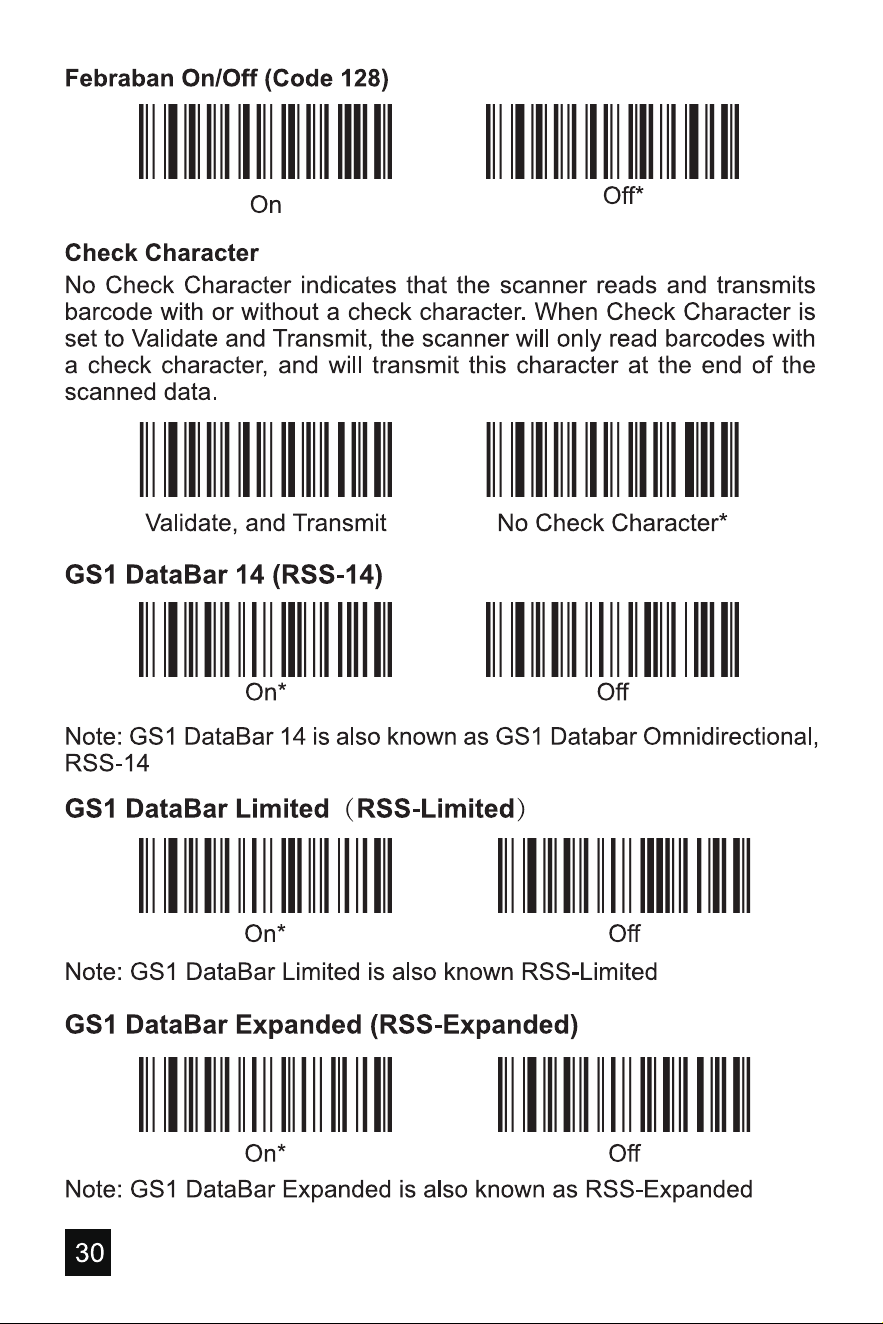 Febraban On/Off (Code 128)

On

Off*

Check Character

No Check Character indicates that the scanner reads and transmits barcode with or without a check character. When Check Character is set to Validate and Transmit, the scanner will only read barcodes with a check character, and will transmit this character at the end of the scanned data.

Validate, and Transmit

No Check Character*

GS1 DataBar 14 (RSS-14)

On*

Off

Note: GS1 DataBar 14 is also known as GS1 Databar Omnidirectional, RSS-14

GS1 DataBar Limited （RSS-Limited）

On*

Off

Note: GS1 DataBar Limited is also known RSS-Limited

GS1 DataBar Expanded (RSS-Expanded)

On*

Off

Note: GS1 DataBar Expanded is also known as RSS-Expanded

30